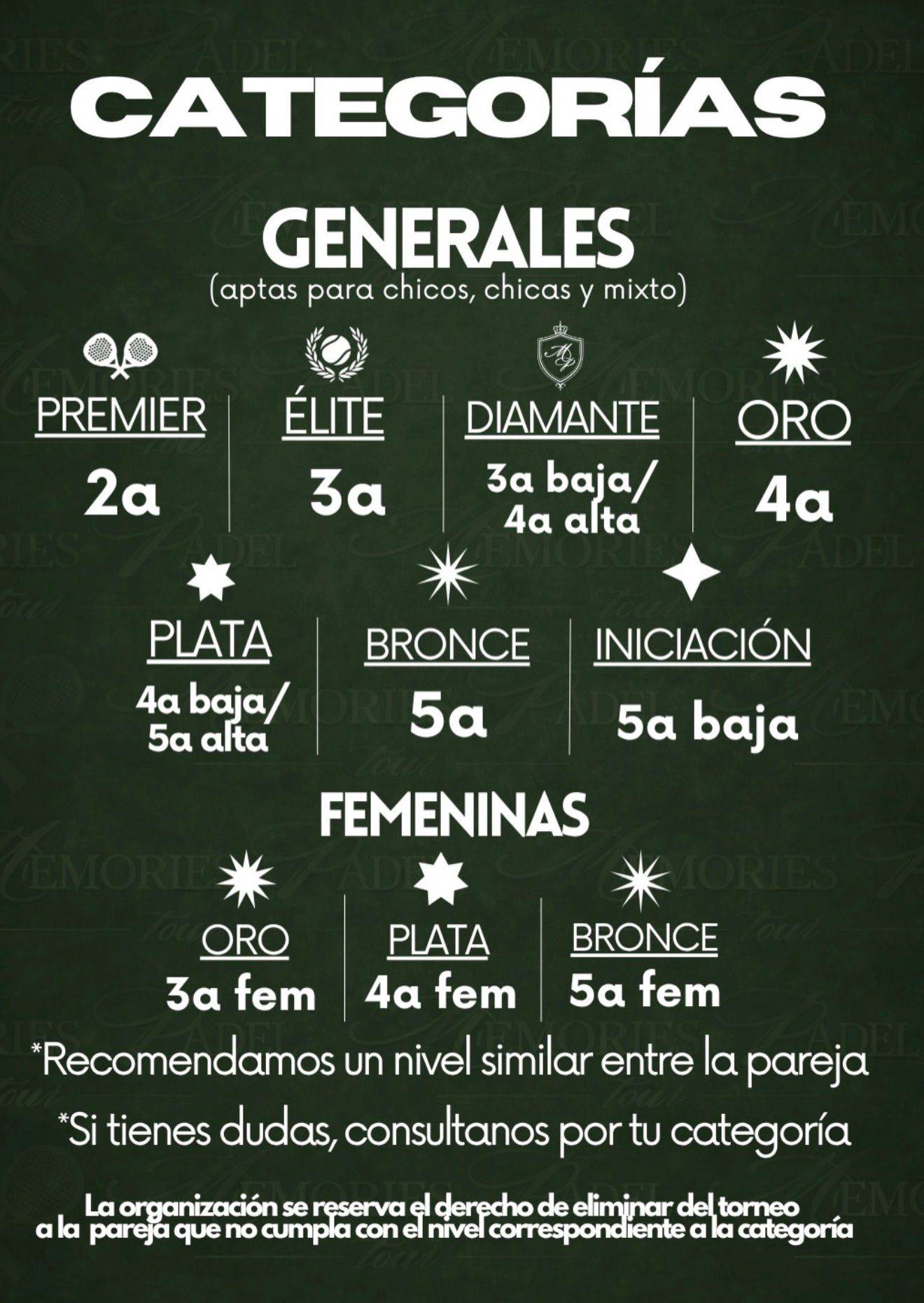 CATEGORÍAS

GENERALES
(aptas para chicos, chicas y mixto)

PREMIER
2a

ÉLITE
3a

DIAMANTE
3a baja/
4a alta

ORO
4a

PLATA
4a baja/
5a alta

BRONCE
5a

INICIACIÓN
5a baja

FEMENINAS

ORO
3a fem

PLATA
4a fem

BRONCE
5a fem

*Recomendamos un nivel similar entre la pareja

*Si tienes dudas, consultanos por tu categoría

La organización se reserva el derecho de eliminar del torneo a la pareja que no cumpla con el nivel correspondiente a la categoría

MEMORIES PADEL tour